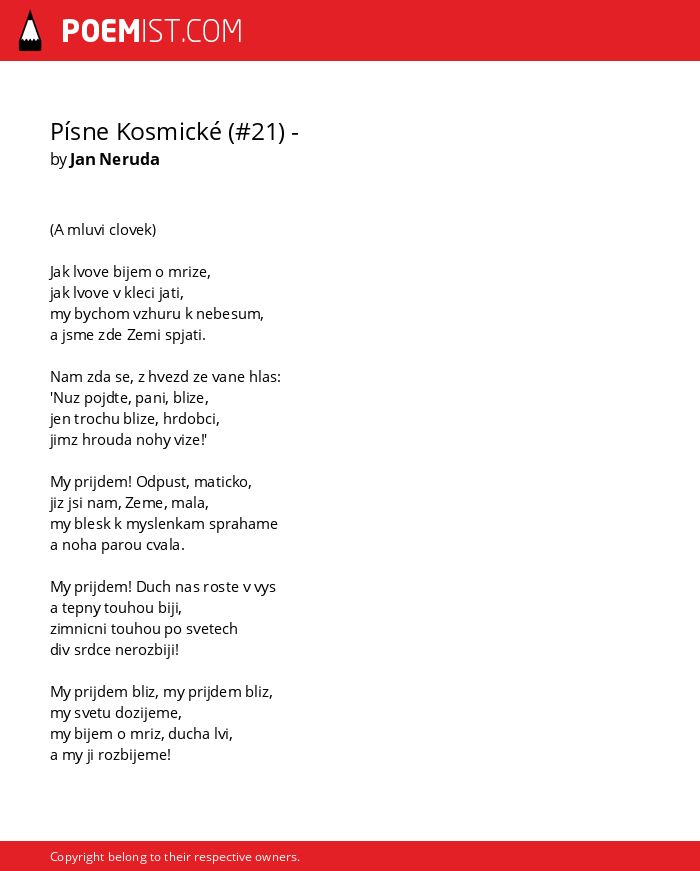 POEMIST.COM

Písne Kosmické (#21) -
by Jan Neruda

(A mluvi clovek)

Jak lvove bijem o mrize,
jak lvove v kleci jati,
my bychom vzhuru k nebesum,
a jsme zde Zemi spjati.

Nam zda se, z hvezd ze vane hlas:
'Nuz pojdte, pani, blize,
jen trochu blize, hrdobci,
jimz hrouda nohy vize!'

My prijdem! Odpust, maticko,
jiz jsi nam, Zeme, mala,
my blesk k myslenkam sprahame
a noha parou cvala.

My prijdem! Duch nas roste v vys
a tepny touhou biji,
zimnicni touhou po svetech
div srdce nerozbiji!

My prijdem bliz, my prijdem bliz,
my svetu dozijeme,
my bijem o mriz, ducha lvi,
a my ji rozbijeme!

Copyright belong to their respective owners.